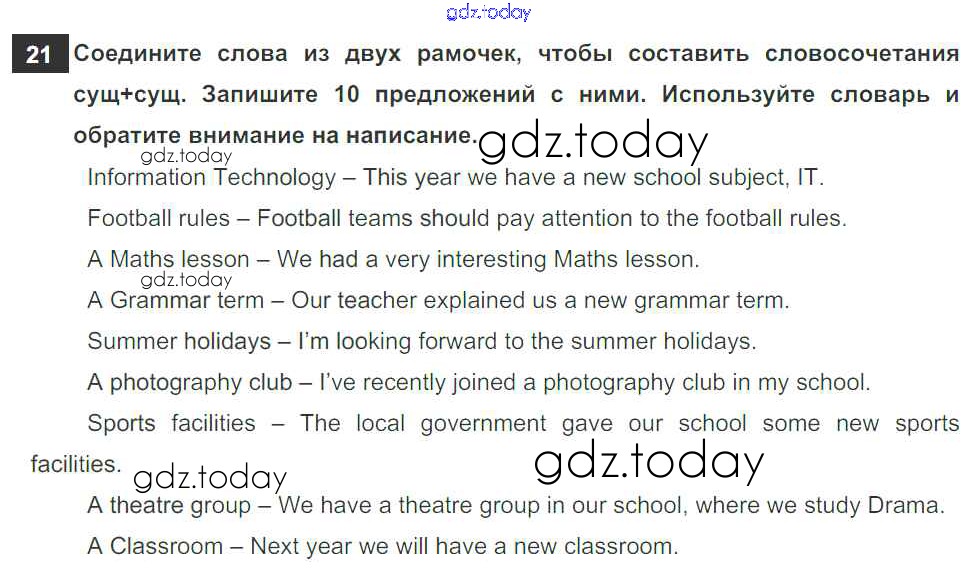 21 Соедините слова из двух рамочек, чтобы составить словосочетания сущ+сущ. Запишите 10 предложений с ними. Используйте словарь и обратите внимание на написание.

Information Technology – This year we have a new school subject, IT.

Football rules – Football teams should pay attention to the football rules.

A Maths lesson – We had a very interesting Maths lesson.

A Grammar term – Our teacher explained us a new grammar term.

Summer holidays – I'm looking forward to the summer holidays.

A photography club – I've recently joined a photography club in my school.

Sports facilities – The local government gave our school some new sports facilities.

A theatre group – We have a theatre group in our school, where we study Drama.

A Classroom – Next year we will have a new classroom.

gdz.today